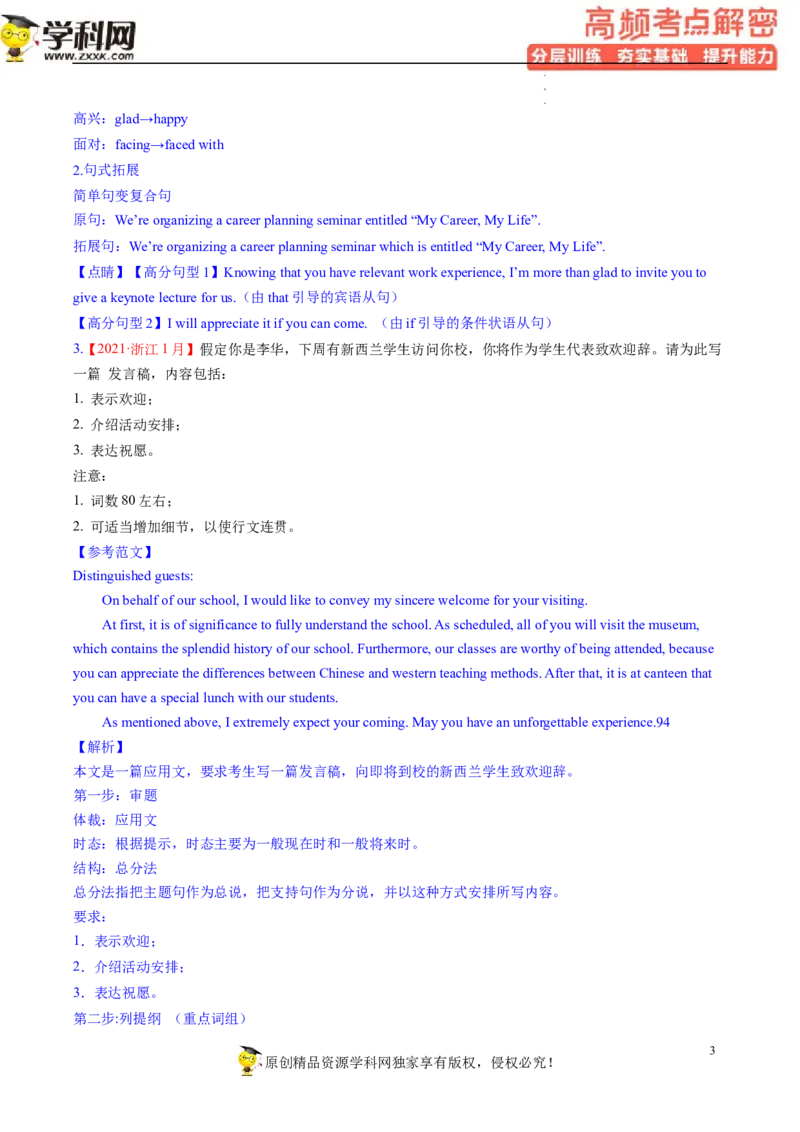 学科网
www.zxxk.com

高频考点解密
分层训练 夯实基础 提升能力

高兴：glad→happy
面对：facing→faced with
2.句式拓展
简单句变复合句
原句：We're organizing a career planning seminar entitled "My Career, My Life".
拓展句：We're organizing a career planning seminar which is entitled "My Career, My Life".
【点睛】【高分句型 1】Knowing that you have relevant work experience, I'm more than glad to invite you to give a keynote lecture for us.（由 that 引导的宾语从句）
【高分句型 2】I will appreciate it if you can come. （由 if 引导的条件状语从句）
3.【2021·浙江 1 月】假定你是李华，下周有新西兰学生访问你校，你将作为学生代表致欢迎辞。请为此写一篇 发言稿，内容包括：
1. 表示欢迎；
2. 介绍活动安排；
3. 表达祝愿。
注意：
1. 词数 80 左右；
2. 可适当增加细节，以使行文连贯。
【参考范文】
Distinguished guests:
On behalf of our school, I would like to convey my sincere welcome for your visiting.
At first, it is of significance to fully understand the school. As scheduled, all of you will visit the museum, which contains the splendid history of our school. Furthermore, our classes are worthy of being attended, because you can appreciate the differences between Chinese and western teaching methods. After that, it is at canteen that you can have a special lunch with our students.
As mentioned above, I extremely expect your coming. May you have an unforgettable experience.94
【解析】
本文是一篇应用文，要求考生写一篇发言稿，向即将到校的新西兰学生致欢迎辞。
第一步：审题
体裁：应用文
时态：根据提示，时态主要为一般现在时和一般将来时。
结构：总分法
总分法指把主题句作为总说，把支持句作为分说，并以这种方式安排所写内容。
要求：
1．表示欢迎；
2．介绍活动安排；
3．表达祝愿。
第二步:列提纲 （重点词组）

3
原创精品资源学科网独家享有版权，侵权必究！